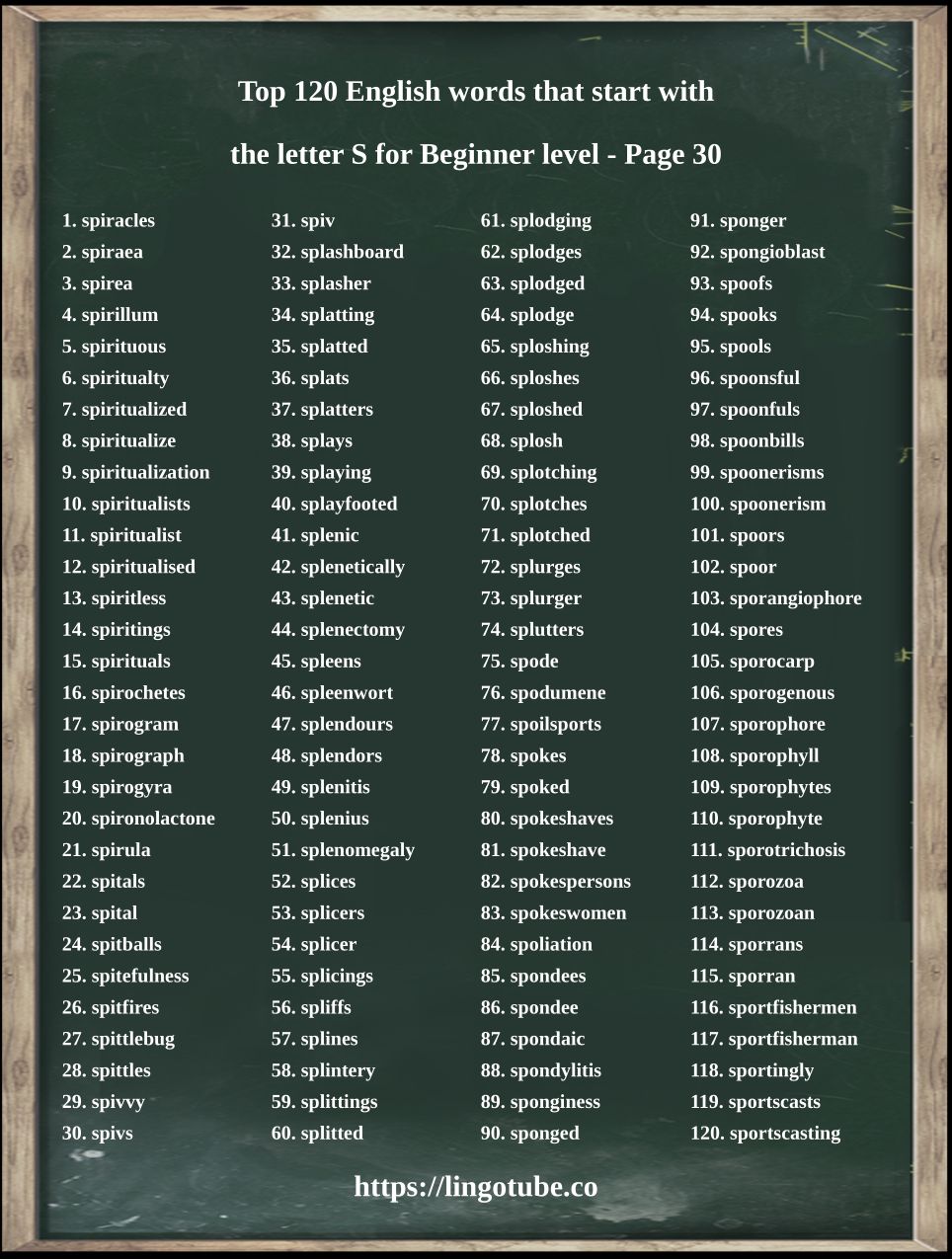 Top 120 English words that start with

the letter S for Beginner level - Page 30

1. spiracles
2. spiraea
3. spirea
4. spirillum
5. spirituous
6. spiritualty
7. spiritualized
8. spiritualize
9. spiritualization
10. spiritualists
11. spiritualist
12. spiritualised
13. spiritless
14. spiritings
15. spirituals
16. spirochetes
17. spirogram
18. spirograph
19. spirogyra
20. spironolactone
21. spirula
22. spitals
23. spital
24. spitballs
25. spitefulness
26. spitfires
27. spittlebug
28. spittles
29. spivvy
30. spivs

31. spiv
32. splashboard
33. splasher
34. splatting
35. splatted
36. splats
37. splatters
38. splays
39. splaying
40. splayfooted
41. splenic
42. splenetically
43. splenetic
44. splenectomy
45. spleens
46. spleenwort
47. splendours
48. splendors
49. splenitis
50. splenius
51. splenomegaly
52. splices
53. splicers
54. splicer
55. splicings
56. spliffs
57. splines
58. splintery
59. splittings
60. splitted

61. splodging
62. splodges
63. splodged
64. splodge
65. sploshing
66. sploshes
67. sploshed
68. splosh
69. splotching
70. splotches
71. splotched
72. splurges
73. splurger
74. splutters
75. spode
76. spodumene
77. spoilsports
78. spokes
79. spoked
80. spokeshaves
81. spokeshave
82. spokespersons
83. spokeswomen
84. spoliation
85. spondees
86. spondee
87. spondaic
88. spondylitis
89. sponginess
90. sponged

91. sponger
92. spongioblast
93. spoofs
94. spooks
95. spools
96. spoonsful
97. spoonfuls
98. spoonbills
99. spoonerisms
100. spoonerism
101. spoors
102. spoor
103. sporangiophore
104. spores
105. sporocarp
106. sporogenous
107. sporophore
108. sporophyll
109. sporophytes
110. sporophyte
111. sporotrichosis
112. sporozoa
113. sporozoan
114. sporrans
115. sporran
116. sportfishermen
117. sportfisherman
118. sportingly
119. sportscasts
120. sportscasting

https://lingotube.co